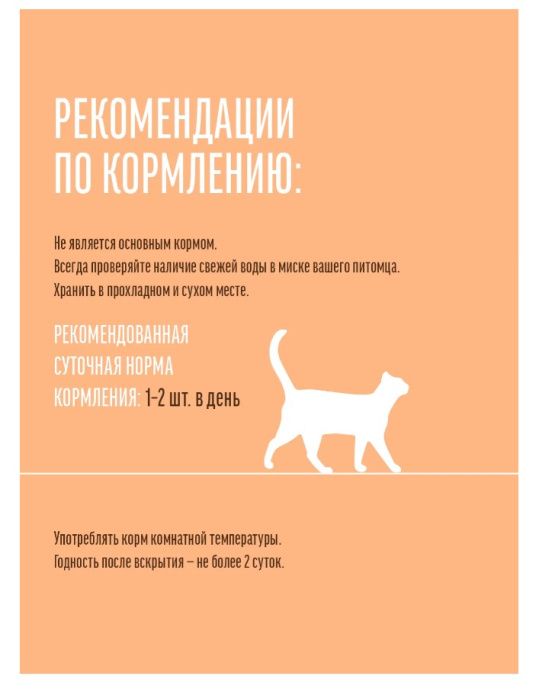 РЕКОМЕНДАЦИИ ПО КОРМЛЕНИЮ:

Не является основным кормом.
Всегда проверяйте наличие свежей воды в миске вашего питомца.
Хранить в прохладном и сухом месте.

РЕКОМЕНДОВАННАЯ СУТОЧНАЯ НОРМА КОРМЛЕНИЯ: 1-2 шт. в день

Употреблять корм комнатной температуры.
Годность после вскрытия – не более 2 суток.